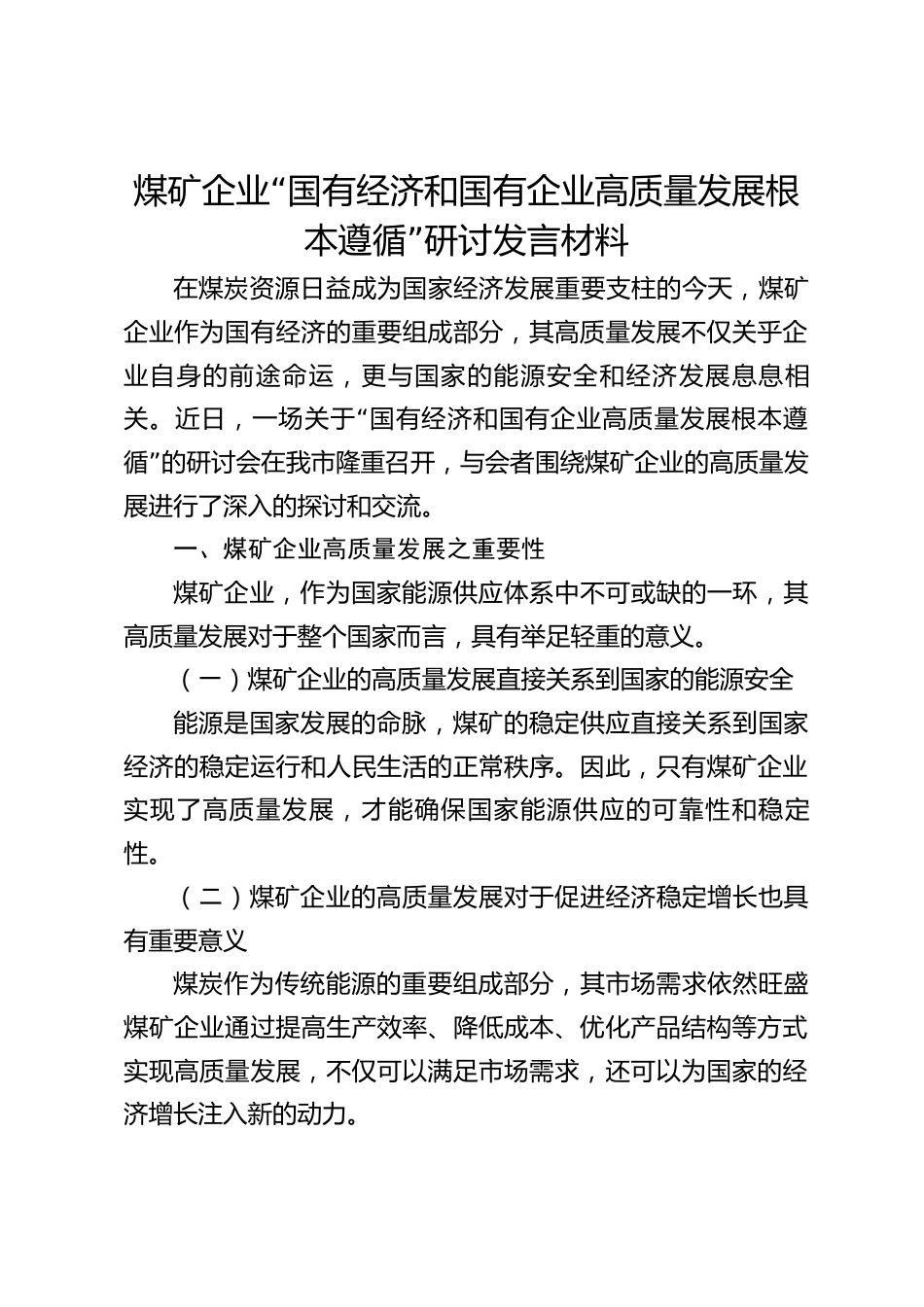 煤矿企业“国有经济和国有企业高质量发展根本遵循”研讨发言材料

在煤炭资源日益成为国家经济发展重要支柱的今天，煤矿企业作为国有经济的重要组成部分，其高质量发展不仅关乎企业自身的前途命运，更与国家的能源安全和经济发展息息相关。近日，一场关于“国有经济和国有企业高质量发展根本遵循”的研讨会在我市隆重召开，与会者围绕煤矿企业的高质量发展进行了深入的探讨和交流。

一、煤矿企业高质量发展之重要性

煤矿企业，作为国家能源供应体系中不可或缺的一环，其高质量发展对于整个国家而言，具有举足轻重的意义。

（一）煤矿企业的高质量发展直接关系到国家的能源安全

能源是国家发展的命脉，煤矿的稳定供应直接关系到国家经济的稳定运行和人民生活的正常秩序。因此，只有煤矿企业实现了高质量发展，才能确保国家能源供应的可靠性和稳定性。

（二）煤矿企业的高质量发展对于促进经济稳定增长也具有重要意义

煤炭作为传统能源的重要组成部分，其市场需求依然旺盛煤矿企业通过提高生产效率、降低成本、优化产品结构等方式实现高质量发展，不仅可以满足市场需求，还可以为国家的经济增长注入新的动力。